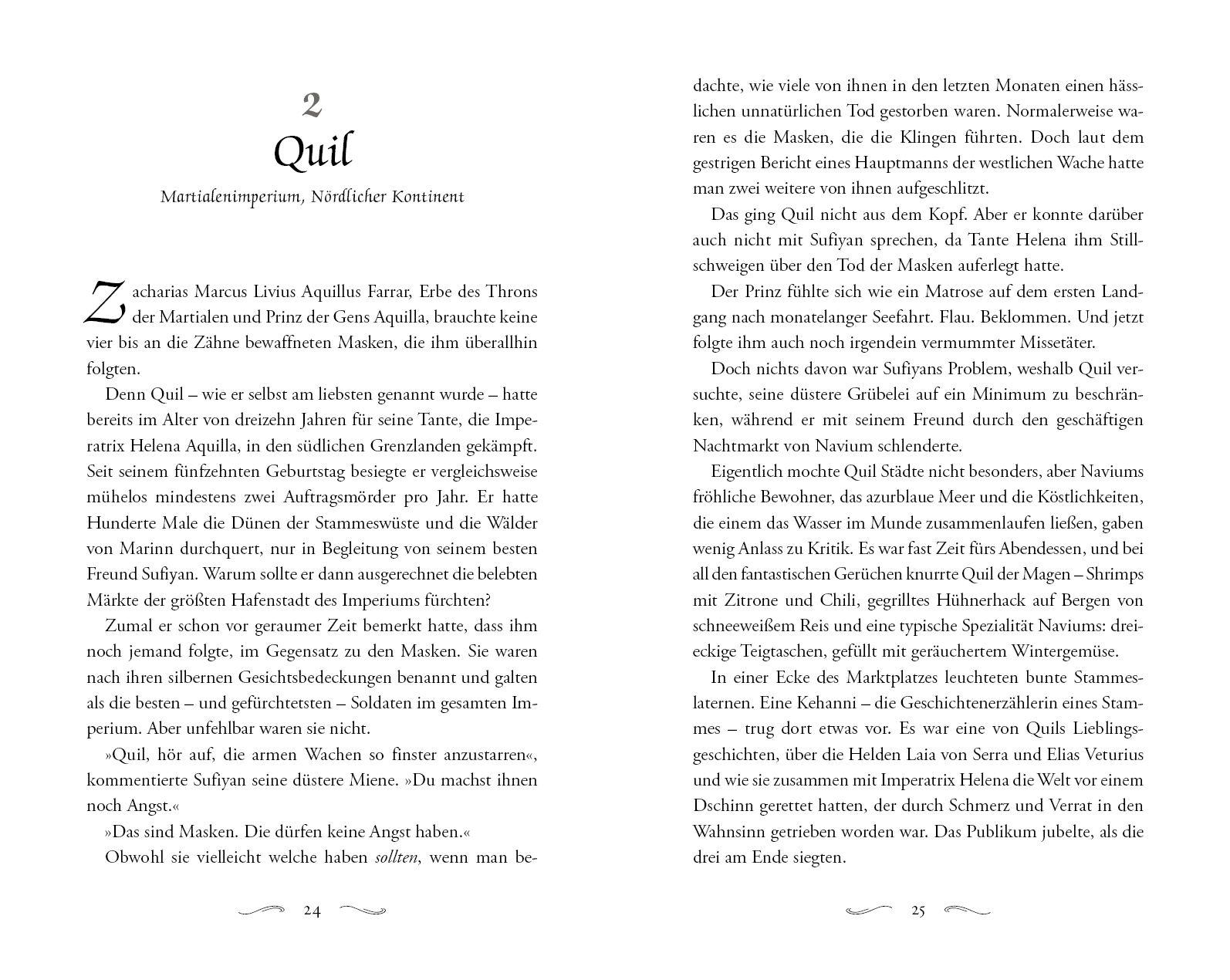 2
Quil

Martialenimperium, Nördlicher Kontinent

Zacharias Marcus Livius Aquillus Farrar, Erbe des Throns der Martialen und Prinz der Gens Aquilla, brauchte keine vier bis an die Zähne bewaffneten Masken, die ihm überallhin folgten.

Denn Quil – wie er selbst am liebsten genannt wurde – hatte bereits im Alter von dreizehn Jahren für seine Tante, die Imperatrix Helena Aquilla, in den südlichen Grenzlanden gekämpft. Seit seinem fünfzehnten Geburtstag besiegte er vergleichsweise mühelos mindestens zwei Auftragsmörder pro Jahr. Er hatte Hunderte Male die Dünen der Stammeswüste und die Wälder von Marinn durchquert, nur in Begleitung von seinem besten Freund Sufiyan. Warum sollte er dann ausgerechnet die belebten Märkte der größten Hafenstadt des Imperiums fürchten?

Zumal er schon vor geraumer Zeit bemerkt hatte, dass ihm noch jemand folgte, im Gegensatz zu den Masken. Sie waren nach ihren silbernen Gesichtsbedeckungen benannt und galten als die besten – und gefürchtetsten – Soldaten im gesamten Imperium. Aber unfehlbar waren sie nicht.

»Quil, hör auf, die armen Wachen so finster anzustarren«, kommentierte Sufiyan seine düstere Miene. »Du machst ihnen noch Angst.«

»Das sind Masken. Die dürfen keine Angst haben.«

Obwohl sie vielleicht welche haben sollten, wenn man bedachte, wie viele von ihnen in den letzten Monaten einen hässlichen unnatürlichen Tod gestorben waren. Normalerweise waren es die Masken, die die Klingen führten. Doch laut dem gestrigen Bericht eines Hauptmanns der westlichen Wache hatte man zwei weitere von ihnen aufgeschlitzt.

Das ging Quil nicht aus dem Kopf. Aber er konnte darüber auch nicht mit Sufiyan sprechen, da Tante Helena ihm Stillschweigen über den Tod der Masken auferlegt hatte.

Der Prinz fühlte sich wie ein Matrose auf dem ersten Landgang nach monatelanger Seefahrt. Flau. Beklommen. Und jetzt folgte ihm auch noch irgendein vermummter Missetäter.

Doch nichts davon war Sufiyans Problem, weshalb Quil versuchte, seine düstere Grübelei auf ein Minimum zu beschränken, während er mit seinem Freund durch den geschäftigen Nachtmarkt von Navium schlenderte.

Eigentlich mochte Quil Städte nicht besonders, aber Naviums fröhliche Bewohner, das azurblaue Meer und die Köstlichkeiten, die einem das Wasser im Munde zusammenlaufen ließen, gaben wenig Anlass zu Kritik. Es war fast Zeit fürs Abendessen, und bei all den fantastischen Gerüchen knurrte Quil der Magen – Shrimps mit Zitrone und Chili, gegrilltes Hühnerhack auf Bergen von schneeweißem Reis und eine typische Spezialität Naviums: dreieckige Teigtaschen, gefüllt mit geräuchertem Wintergemüse.

In einer Ecke des Marktplatzes leuchteten bunte Stammeslaternen. Eine Kehanni – die Geschichtenerzählerin eines Stammes – trug dort etwas vor. Es war eine von Quils Lieblingsgeschichten, über die Helden Laia von Serra und Elias Veturius und wie sie zusammen mit Imperatrix Helena die Welt vor einem Dschinn gerettet hatten, der durch Schmerz und Verrat in den Wahnsinn getrieben worden war. Das Publikum jubelte, als die drei am Ende siegten.

24

25